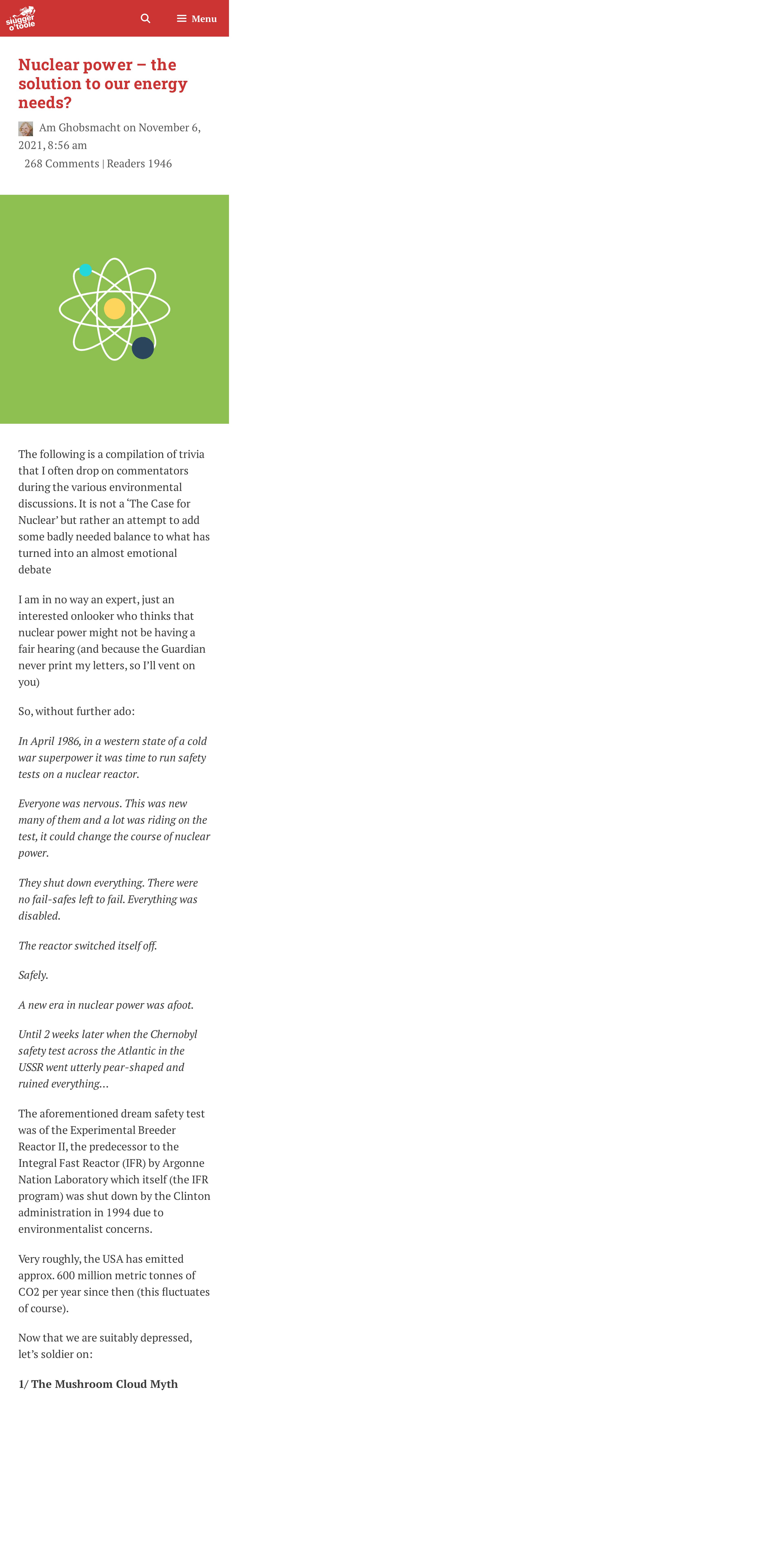 slugger o'toole

Menu

Nuclear power – the solution to our energy needs?

Am Ghobsmacht on November 6, 2021, 8:56 am

268 Comments | Readers 1946

The following is a compilation of trivia that I often drop on commentators during the various environmental discussions. It is not a 'The Case for Nuclear' but rather an attempt to add some badly needed balance to what has turned into an almost emotional debate

I am in no way an expert, just an interested onlooker who thinks that nuclear power might not be having a fair hearing (and because the Guardian never print my letters, so I'll vent on you)

So, without further ado:

In April 1986, in a western state of a cold war superpower it was time to run safety tests on a nuclear reactor.

Everyone was nervous. This was new many of them and a lot was riding on the test, it could change the course of nuclear power.

They shut down everything. There were no fail-safes left to fail. Everything was disabled.

The reactor switched itself off.

Safely.

A new era in nuclear power was afoot.

Until 2 weeks later when the Chernobyl safety test across the Atlantic in the USSR went utterly pear-shaped and ruined everything…

The aforementioned dream safety test was of the Experimental Breeder Reactor II, the predecessor to the Integral Fast Reactor (IFR) by Argonne Nation Laboratory which itself (the IFR program) was shut down by the Clinton administration in 1994 due to environmentalist concerns.

Very roughly, the USA has emitted approx. 600 million metric tonnes of CO2 per year since then (this fluctuates of course).

Now that we are suitably depressed, let's soldier on:

1/ The Mushroom Cloud Myth